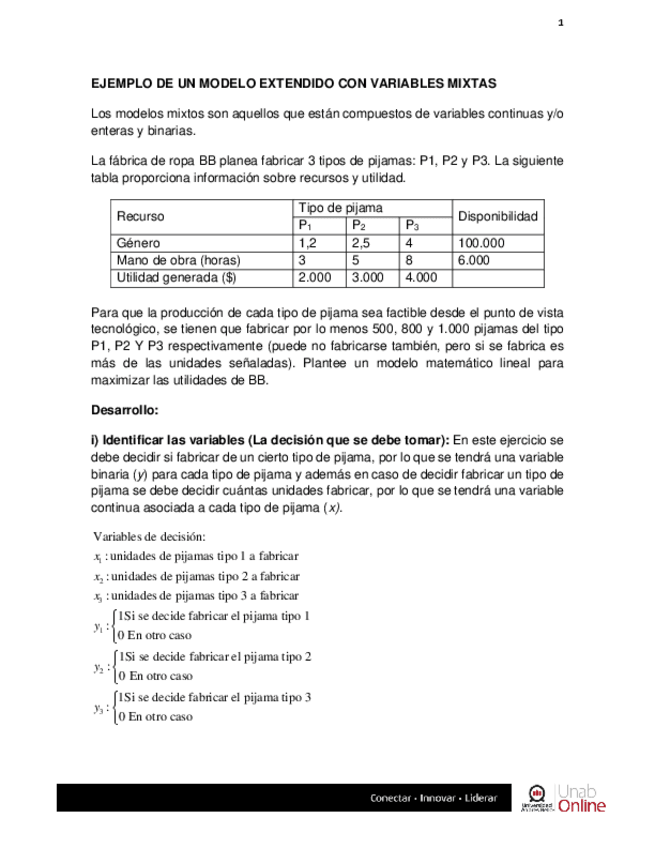 1

EJEMPLO DE UN MODELO EXTENDIDO CON VARIABLES MIXTAS

Los modelos mixtos son aquellos que están compuestos de variables continuas y/o enteras y binarias.

La fábrica de ropa BB planea fabricar 3 tipos de pijamas: P1, P2 y P3. La siguiente tabla proporciona información sobre recursos y utilidad.

| Recurso | Tipo de pijama | | | Disponibilidad |
|---|---|---|---|---|
| | $P_1$ | $P_2$ | $P_3$ | |
| Género | 1,2 | 2,5 | 4 | 100.000 |
| Mano de obra (horas) | 3 | 5 | 8 | 6.000 |
| Utilidad generada ($) | 2.000 | 3.000 | 4.000 | |

Para que la producción de cada tipo de pijama sea factible desde el punto de vista tecnológico, se tienen que fabricar por lo menos 500, 800 y 1.000 pijamas del tipo P1, P2 Y P3 respectivamente (puede no fabricarse también, pero si se fabrica es más de las unidades señaladas). Plantee un modelo matemático lineal para maximizar las utilidades de BB.

Desarrollo:

i) Identificar las variables (La decisión que se debe tomar): En este ejercicio se debe decidir si fabricar de un cierto tipo de pijama, por lo que se tendrá una variable binaria (y) para cada tipo de pijama y además en caso de decidir fabricar un tipo de pijama se debe decidir cuántas unidades fabricar, por lo que se tendrá una variable continua asociada a cada tipo de pijama (x).

Variables de decisión:
$x_1$ : unidades de pijamas tipo 1 a fabricar
$x_2$ : unidades de pijamas tipo 2 a fabricar
$x_3$ : unidades de pijamas tipo 3 a fabricar
$y_1 : \begin{cases} 1 \text{Si se decide fabricar el pijama tipo 1} \\ 0 \text{ En otro caso} \end{cases}$
$y_2 : \begin{cases} 1 \text{Si se decide fabricar el pijama tipo 2} \\ 0 \text{ En otro caso} \end{cases}$
$y_3 : \begin{cases} 1 \text{Si se decide fabricar el pijama tipo 3} \\ 0 \text{ En otro caso} \end{cases}$

Conectar · Innovar · Liderar
Universidad Andrés Bello
Unab Online